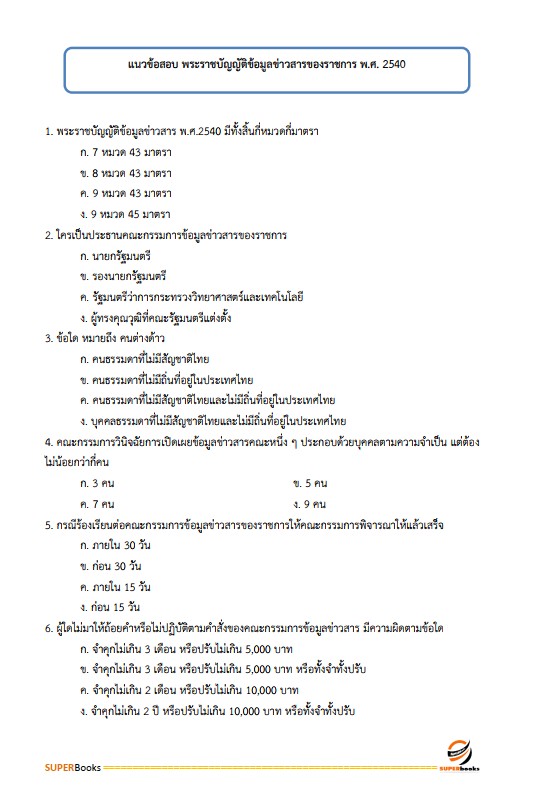 แนวข้อสอบ พระราชบัญญัติข้อมูลข่าวสารของราชการ พ.ศ. 2540

1. พระราชบัญญัติข้อมูลข่าวสาร พ.ศ.2540 มีทั้งสิ้นกี่หมวดกี่มาตรา

ก. 7 หมวด 43 มาตรา

ข. 8 หมวด 43 มาตรา

ค. 9 หมวด 43 มาตรา

ง. 9 หมวด 45 มาตรา

2. ใครเป็นประธานคณะกรรมการข้อมูลข่าวสารของราชการ

ก. นายกรัฐมนตรี

ข. รองนายกรัฐมนตรี

ค. รัฐมนตรีว่าการกระทรวงวิทยาศาสตร์และเทคโนโลยี

ง. ผู้ทรงคุณวุฒิที่คณะรัฐมนตรีแต่งตั้ง

3. ข้อใด หมายถึง คนต่างด้าว

ก. คนธรรมดาที่ไม่มีสัญชาติไทย

ข. คนธรรมดาที่ไม่มีถิ่นที่อยู่ในประเทศไทย

ค. คนธรรมดาที่ไม่มีสัญชาติไทยและไม่มีถิ่นที่อยู่ในประเทศไทย

ง. บุคคลธรรมดาที่ไม่มีสัญชาติไทยและไม่มีถิ่นที่อยู่ในประเทศไทย

4. คณะกรรมการวินิจฉัยการเปิดเผยข้อมูลข่าวสารคณะหนึ่ง ๆ ประกอบด้วยบุคคลตามความจำเป็น แต่ต้องไม่น้อยกว่ากี่คน

ก. 3 คน

ข. 5 คน

ค. 7 คน

ง. 9 คน

5. กรณีร้องเรียนต่อคณะกรรมการข้อมูลข่าวสารของราชการให้คณะกรรมการพิจารณาให้แล้วเสร็จ

ก. ภายใน 30 วัน

ข. ก่อน 30 วัน

ค. ภายใน 15 วัน

ง. ก่อน 15 วัน

6. ผู้ใดไม่มาให้ถ้อยคำหรือไม่ปฏิบัติตามคำสั่งของคณะกรรมการข้อมูลข่าวสาร มีความผิดตามข้อใด

ก. จำคุกไม่เกิน 3 เดือน หรือปรับไม่เกิน 5,000 บาท

ข. จำคุกไม่เกิน 3 เดือน หรือปรับไม่เกิน 5,000 บาท หรือทั้งจำทั้งปรับ

ค. จำคุกไม่เกิน 2 เดือน หรือปรับไม่เกิน 10,000 บาท

ง. จำคุกไม่เกิน 2 ปี หรือปรับไม่เกิน 10,000 บาท หรือทั้งจำทั้งปรับ

SUPERBooks

SUPERbooks